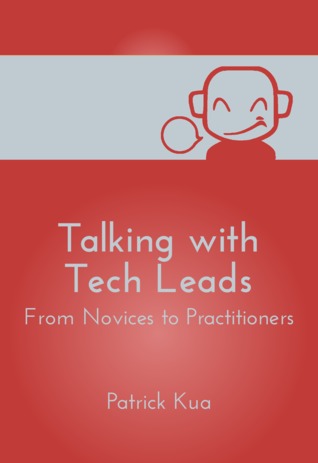 Talking with Tech Leads

From Novices to Practitioners

Patrick Kua